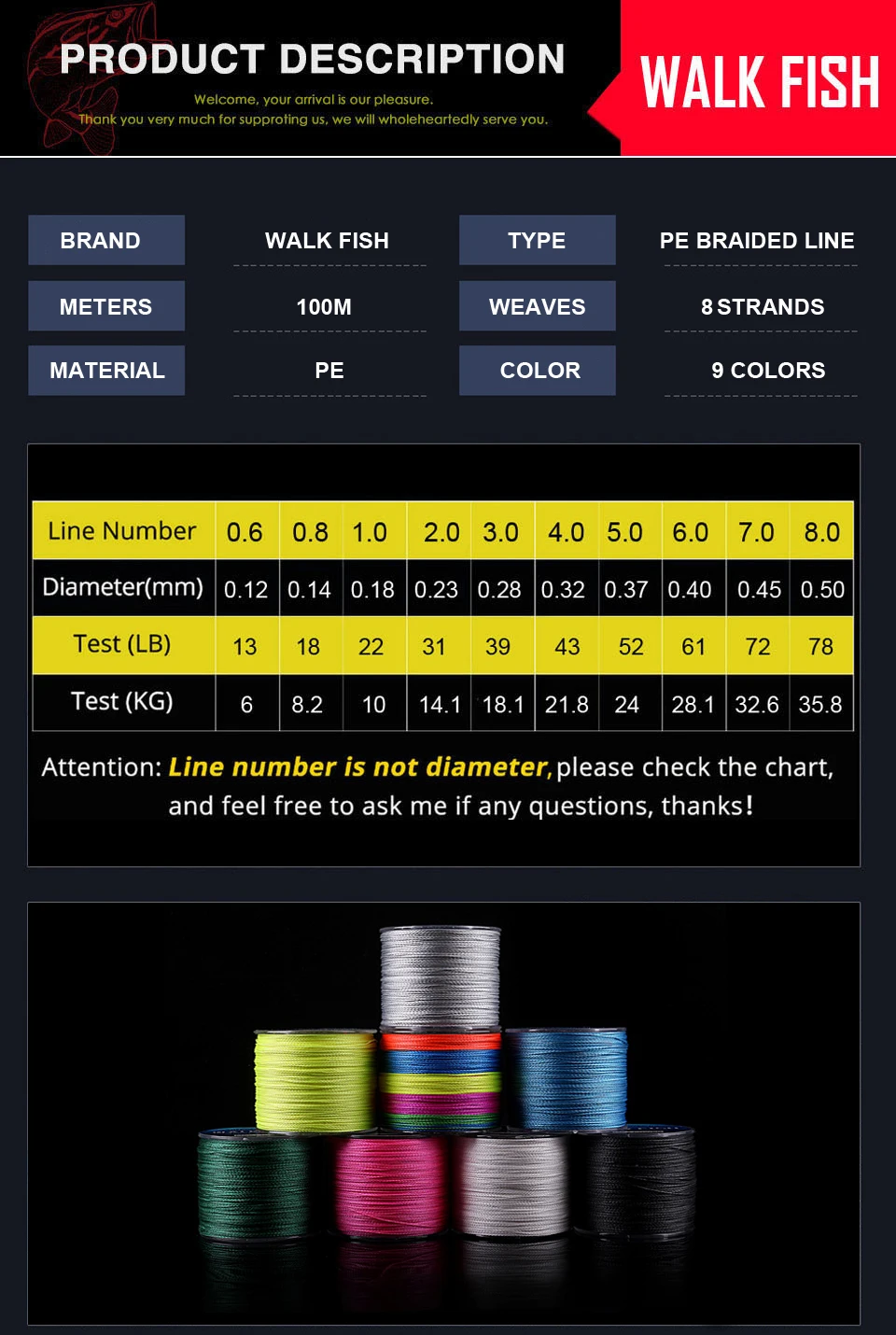 PRODUCT DESCRIPTION

Welcome, your arrival is our pleasure.
Thank you very much for supproting us, we will wholeheartedly serve you.

WALK FISH

BRAND
WALK FISH
TYPE
PE BRAIDED LINE
METERS
100M
WEAVES
8 STRANDS
MATERIAL
PE
COLOR
9 COLORS

| Line Number | 0.6 | 0.8 | 1.0 | 2.0 | 3.0 | 4.0 | 5.0 | 6.0 | 7.0 | 8.0 |
|---|---|---|---|---|---|---|---|---|---|---|
| Diameter(mm) | 0.12 | 0.14 | 0.18 | 0.23 | 0.28 | 0.32 | 0.37 | 0.40 | 0.45 | 0.50 |
| Test (LB) | 13 | 18 | 22 | 31 | 39 | 43 | 52 | 61 | 72 | 78 |
| Test (KG) | 6 | 8.2 | 10 | 14.1 | 18.1 | 21.8 | 24 | 28.1 | 32.6 | 35.8 |

Attention: Line number is not diameter, please check the chart, and feel free to ask me if any questions, thanks!